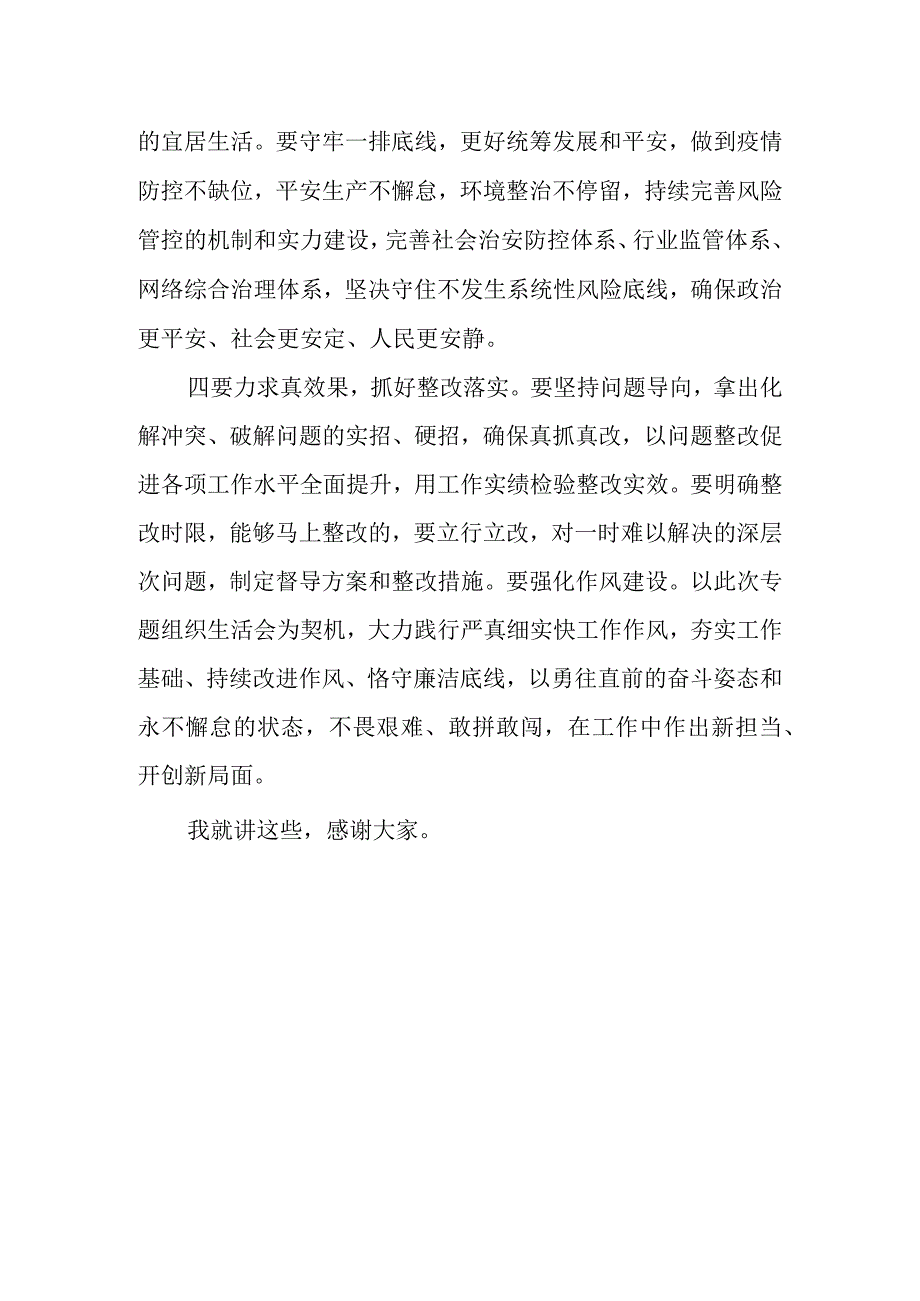 的宜居生活。要守牢一排底线，更好统筹发展和平安，做到疫情防控不缺位，平安生产不懈怠，环境整治不停留，持续完善风险管控的机制和实力建设，完善社会治安防控体系、行业监管体系、网络综合治理体系，坚决守住不发生系统性风险底线，确保政治更平安、社会更安定、人民更安静。

四要力求真效果，抓好整改落实。要坚持问题导向，拿出化解冲突、破解问题的实招、硬招，确保真抓真改，以问题整改促进各项工作水平全面提升，用工作实绩检验整改实效。要明确整改时限，能够马上整改的，要立行立改，对一时难以解决的深层次问题，制定督导方案和整改措施。要强化作风建设。以此次专题组织生活会为契机，大力践行严真细实快工作作风，夯实工作基础、持续改进作风、恪守廉洁底线，以勇往直前的奋斗姿态和永不懈怠的状态，不畏艰难、敢拼敢闯，在工作中作出新担当、开创新局面。

我就讲这些，感谢大家。